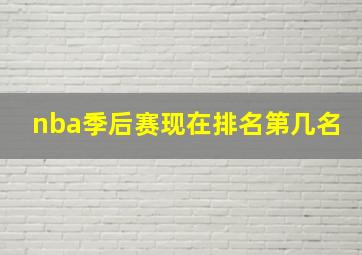 nba季后赛现在排名第几名